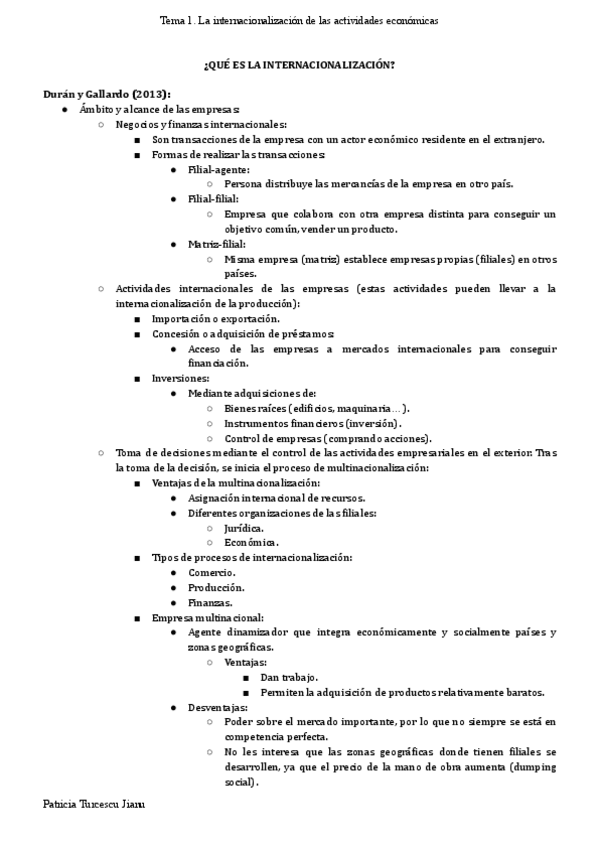 Tema 1. La internacionalización de las actividades económicas

¿QUÉ ES LA INTERNACIONALIZACIÓN?

Durán y Gallardo (2013):

- Ámbito y alcance de las empresas:
  - Negocios y finanzas internacionales:
    - Son transacciones de la empresa con un actor económico residente en el extranjero.
    - Formas de realizar las transacciones:
      - Filial-agente:
        - Persona distribuye las mercancías de la empresa en otro país.
      - Filial-filial:
        - Empresa que colabora con otra empresa distinta para conseguir un objetivo común, vender un producto.
      - Matriz-filial:
        - Misma empresa (matriz) establece empresas propias (filiales) en otros países.
  - Actividades internacionales de las empresas (estas actividades pueden llevar a la internacionalización de la producción):
    - Importación o exportación.
    - Concesión o adquisición de préstamos:
      - Acceso de las empresas a mercados internacionales para conseguir financiación.
    - Inversiones:
      - Mediante adquisiciones de:
        - Bienes raíces (edificios, maquinaria…).
        - Instrumentos financieros (inversión).
        - Control de empresas (comprando acciones).
  - Toma de decisiones mediante el control de las actividades empresariales en el exterior. Tras la toma de la decisión, se inicia el proceso de multinacionalización:
    - Ventajas de la multinacionalización:
      - Asignación internacional de recursos.
      - Diferentes organizaciones de las filiales:
        - Jurídica.
        - Económica.
    - Tipos de procesos de internacionalización:
      - Comercio.
      - Producción.
      - Finanzas.
    - Empresa multinacional:
      - Agente dinamizador que integra económicamente y socialmente países y zonas geográficas.
        - Ventajas:
          - Dan trabajo.
          - Permiten la adquisición de productos relativamente baratos.
      - Desventajas:
        - Poder sobre el mercado importante, por lo que no siempre se está en competencia perfecta.
        - No les interesa que las zonas geográficas donde tienen filiales se desarrollen, ya que el precio de la mano de obra aumenta (dumping social).

Patricia Turcescu Jianu